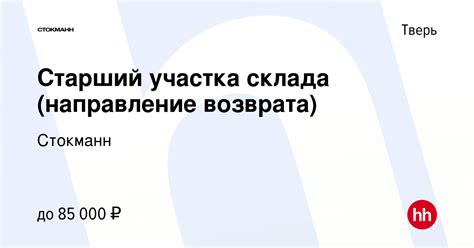 СТОКМАНН

Тверь

Старший участка склада (направление возврата)

Стокманн

до 85 000 ₽

hh